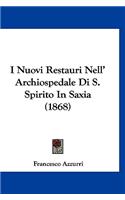 I Nuovi Restauri Nell' Archiospedale Di S. Spirito In Saxia (1868)

Francesco Azzurri